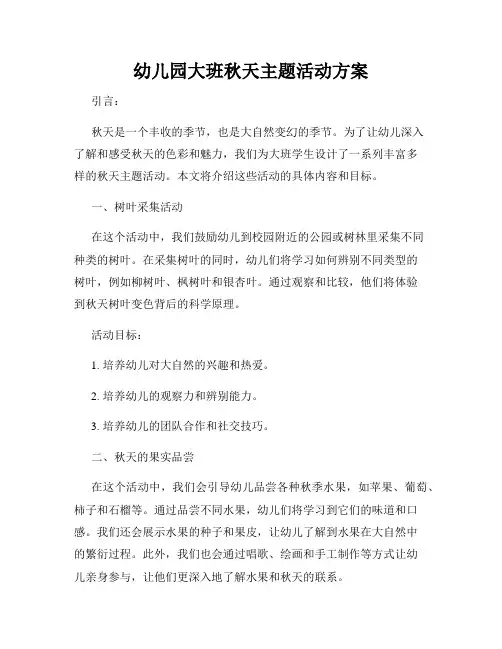 幼儿园大班秋天主题活动方案

引言：

秋天是一个丰收的季节，也是大自然变幻的季节。为了让幼儿深入了解和感受秋天的色彩和魅力，我们为大班学生设计了一系列丰富多样的秋天主题活动。本文将介绍这些活动的具体内容和目标。

一、树叶采集活动

在这个活动中，我们鼓励幼儿到校园附近的公园或树林里采集不同种类的树叶。在采集树叶的同时，幼儿们将学习如何辨别不同类型的树叶，例如柳树叶、枫树叶和银杏叶。通过观察和比较，他们将体验到秋天树叶变色背后的科学原理。

活动目标：

1. 培养幼儿对大自然的兴趣和热爱。

2. 培养幼儿的观察力和辨别能力。

3. 培养幼儿的团队合作和社交技巧。

二、秋天的果实品尝

在这个活动中，我们会引导幼儿品尝各种秋季水果，如苹果、葡萄、柿子和石榴等。通过品尝不同水果，幼儿们将学习到它们的味道和口感。我们还会展示水果的种子和果皮，让幼儿了解到水果在大自然中的繁衍过程。此外，我们也会通过唱歌、绘画和手工制作等方式让幼儿亲身参与，让他们更深入地了解水果和秋天的联系。